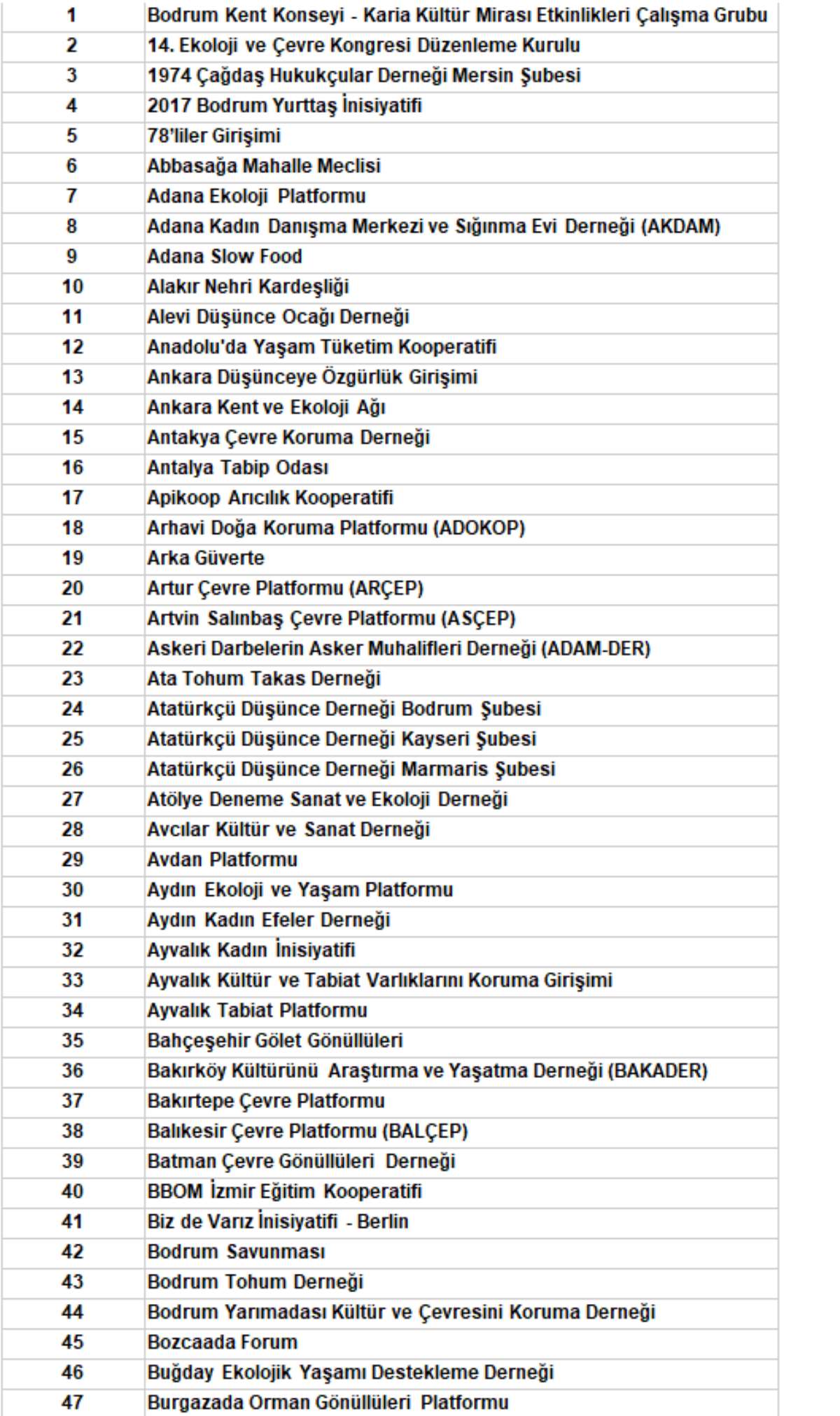 | | |
|---|---|
| 1 | Bodrum Kent Konseyi - Karia Kültür Mirası Etkinlikleri Çalışma Grubu |
| 2 | 14. Ekoloji ve Çevre Kongresi Düzenleme Kurulu |
| 3 | 1974 Çağdaş Hukukçular Derneği Mersin Şubesi |
| 4 | 2017 Bodrum Yurttaş İnisiyatifi |
| 5 | 78'liler Girişimi |
| 6 | Abbasağa Mahalle Meclisi |
| 7 | Adana Ekoloji Platformu |
| 8 | Adana Kadın Danışma Merkezi ve Sığınma Evi Derneği (AKDAM) |
| 9 | Adana Slow Food |
| 10 | Alakır Nehri Kardeşliği |
| 11 | Alevi Düşünce Ocağı Derneği |
| 12 | Anadolu'da Yaşam Tüketim Kooperatifi |
| 13 | Ankara Düşünceye Özgürlük Girişimi |
| 14 | Ankara Kent ve Ekoloji Ağı |
| 15 | Antakya Çevre Koruma Derneği |
| 16 | Antalya Tabip Odası |
| 17 | Apikoop Arıcılık Kooperatifi |
| 18 | Arhavi Doğa Koruma Platformu (ADOKOP) |
| 19 | Arka Güverte |
| 20 | Artur Çevre Platformu (ARÇEP) |
| 21 | Artvin Salınbaş Çevre Platformu (ASÇEP) |
| 22 | Askeri Darbelerin Asker Muhalifleri Derneği (ADAM-DER) |
| 23 | Ata Tohum Takas Derneği |
| 24 | Atatürkçü Düşünce Derneği Bodrum Şubesi |
| 25 | Atatürkçü Düşünce Derneği Kayseri Şubesi |
| 26 | Atatürkçü Düşünce Derneği Marmaris Şubesi |
| 27 | Atölye Deneme Sanat ve Ekoloji Derneği |
| 28 | Avcılar Kültür ve Sanat Derneği |
| 29 | Avdan Platformu |
| 30 | Aydın Ekoloji ve Yaşam Platformu |
| 31 | Aydın Kadın Efeler Derneği |
| 32 | Ayvalık Kadın İnisiyatifi |
| 33 | Ayvalık Kültür ve Tabiat Varlıklarını Koruma Girişimi |
| 34 | Ayvalık Tabiat Platformu |
| 35 | Bahçeşehir Gölet Gönüllüleri |
| 36 | Bakırköy Kültürünü Araştırma ve Yaşatma Derneği (BAKADER) |
| 37 | Bakırtepe Çevre Platformu |
| 38 | Balıkesir Çevre Platformu (BALÇEP) |
| 39 | Batman Çevre Gönüllüleri Derneği |
| 40 | BBOM İzmir Eğitim Kooperatifi |
| 41 | Biz de Varız İnisiyatifi - Berlin |
| 42 | Bodrum Savunması |
| 43 | Bodrum Tohum Derneği |
| 44 | Bodrum Yarımadası Kültür ve Çevresini Koruma Derneği |
| 45 | Bozcaada Forum |
| 46 | Buğday Ekolojik Yaşamı Destekleme Derneği |
| 47 | Burgazada Orman Gönüllüleri Platformu |